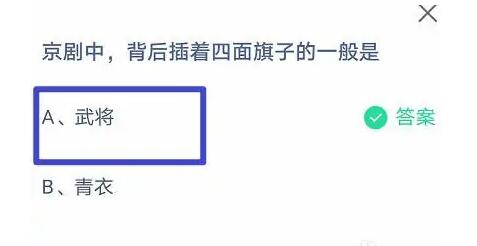 京剧中，背后插着四面旗子的一般是

A、武将

答案

B、青衣